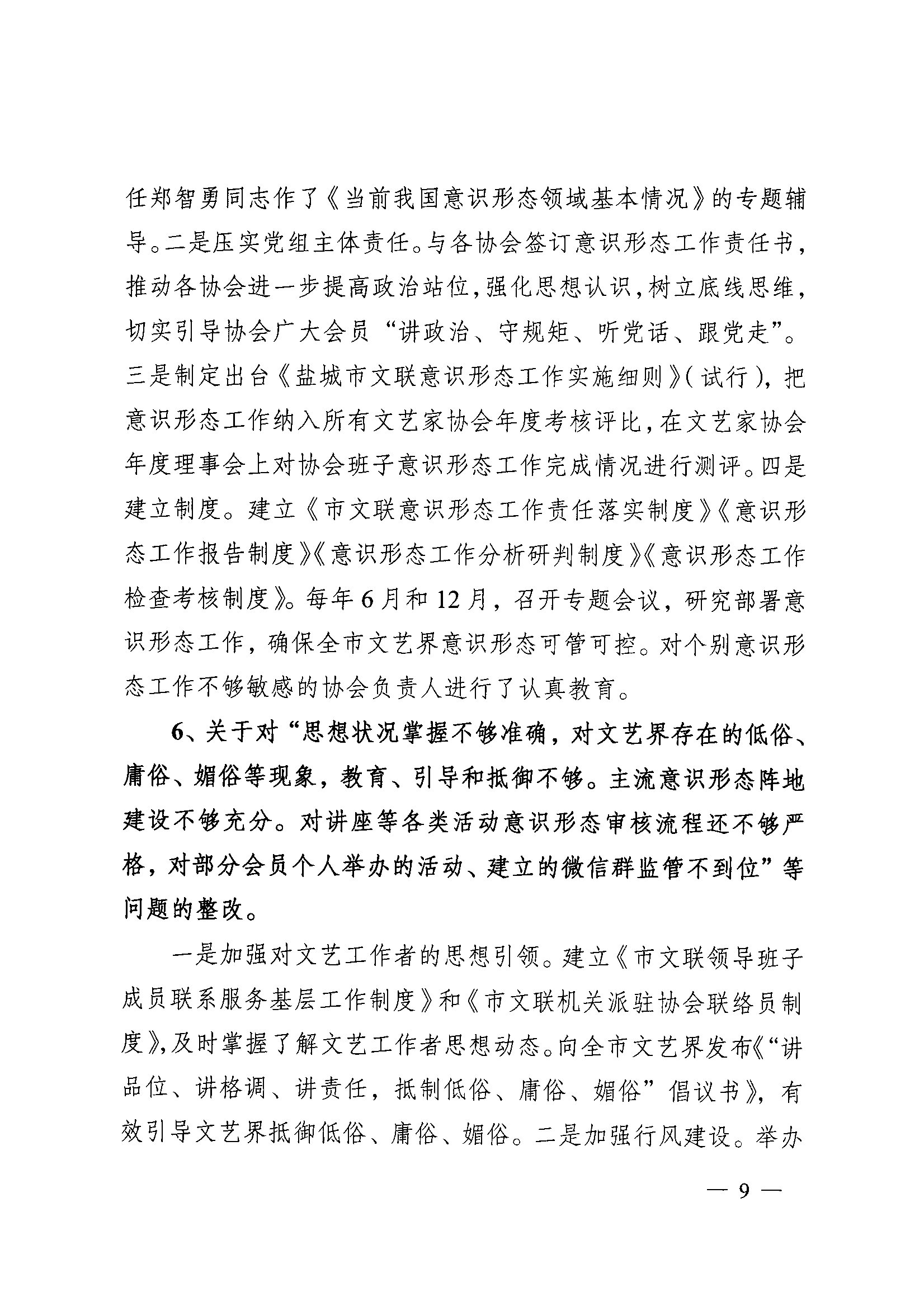 任郑智勇同志作了《当前我国意识形态领域基本情况》的专题辅导。二是压实党组主体责任。与各协会签订意识形态工作责任书，推动各协会进一步提高政治站位，强化思想认识，树立底线思维，切实引导协会广大会员“讲政治、守规矩、听党话、跟党走”。三是制定出台《盐城市文联意识形态工作实施细则》（试行），把意识形态工作纳入所有文艺家协会年度考核评比，在文艺家协会年度理事会上对协会班子意识形态工作完成情况进行测评。四是建立制度。建立《市文联意识形态工作责任落实制度》《意识形态工作报告制度》《意识形态工作分析研判制度》《意识形态工作检查考核制度》。每年6月和12月，召开专题会议，研究部署意识形态工作，确保全市文艺界意识形态可管可控。对个别意识形态工作不够敏感的协会负责人进行了认真教育。

6、关于对“思想状况掌握不够准确，对文艺界存在的低俗、庸俗、媚俗等现象，教育、引导和抵御不够。主流意识形态阵地建设不够充分。对讲座等各类活动意识形态审核流程还不够严格，对部分会员个人举办的活动、建立的微信群监管不到位”等问题的整改。

一是加强对文艺工作者的思想引领。建立《市文联领导班子成员联系服务基层工作制度》和《市文联机关派驻协会联络员制度》，及时掌握了解文艺工作者思想动态。向全市文艺界发布《“讲品位、讲格调、讲责任，抵制低俗、庸俗、媚俗”倡议书》，有效引导文艺界抵御低俗、庸俗、媚俗。二是加强行风建设。举办

— 9 —